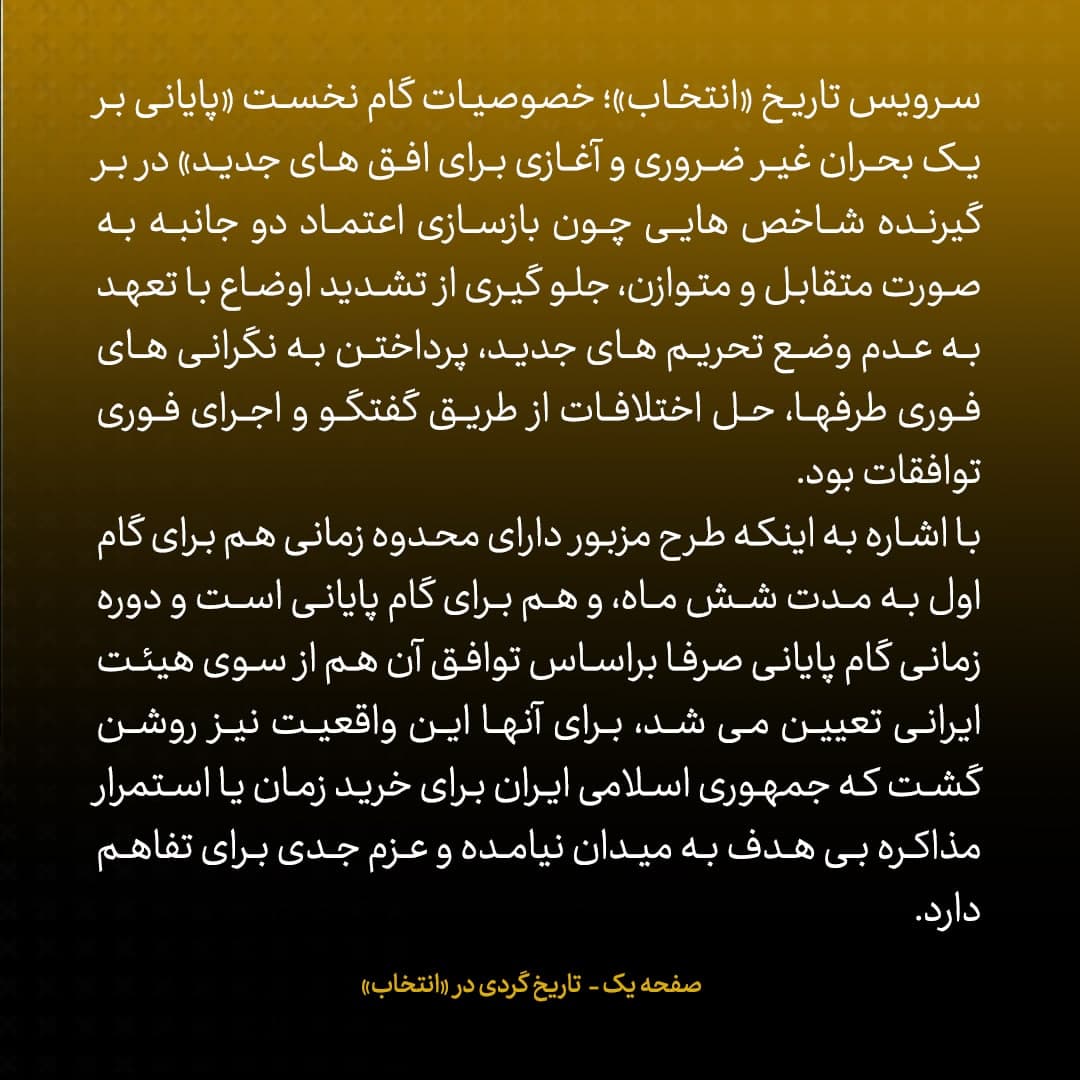 سرویس تاریخ «انتخاب»؛ خصوصیات گام نخست «پایانی بر یک بحران غیر ضروری و آغازی برای افق های جدید» در بر گیرنده شاخص هایی چون بازسازی اعتماد دو جانبه به صورت متقابل و متوازن، جلو گیری از تشدید اوضاع با تعهد به عدم وضع تحریم های جدید، پرداختن به نگرانی های فوری طرفها، حل اختلافات از طریق گفتگو و اجرای فوری توافقات بود.
با اشاره به اینکه طرح مزبور دارای محدوه زمانی هم برای گام اول به مدت شش ماه، و هم برای گام پایانی است و دوره زمانی گام پایانی صرفا براساس توافق آن هم از سوی هیئت ایرانی تعیین می شد، برای آنها این واقعیت نیز روشن گشت که جمهوری اسلامی ایران برای خرید زمان یا استمرار مذاکره بی هدف به میدان نیامده و عزم جدی برای تفاهم دارد.

صفحه یک - تاریخ گردی در «انتخاب»